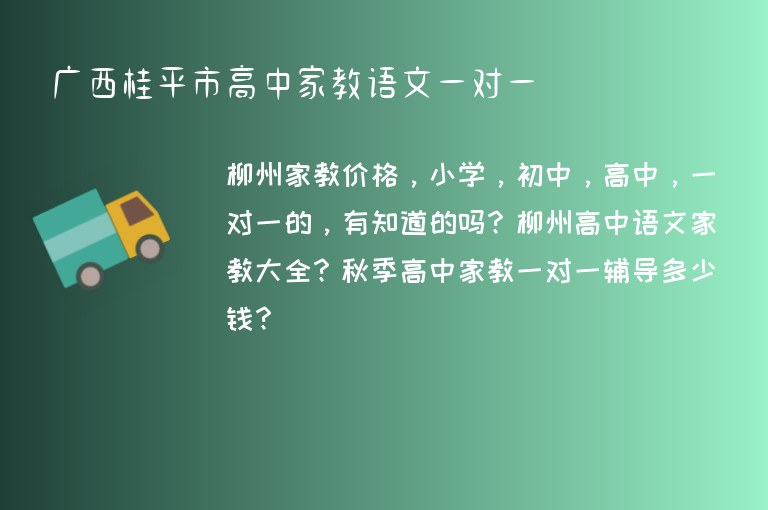 广西桂平市高中家教语文一对一

柳州家教价格，小学，初中，高中，一对一的，有知道的吗？柳州高中语文家教大全？秋季高中家教一对一辅导多少钱？